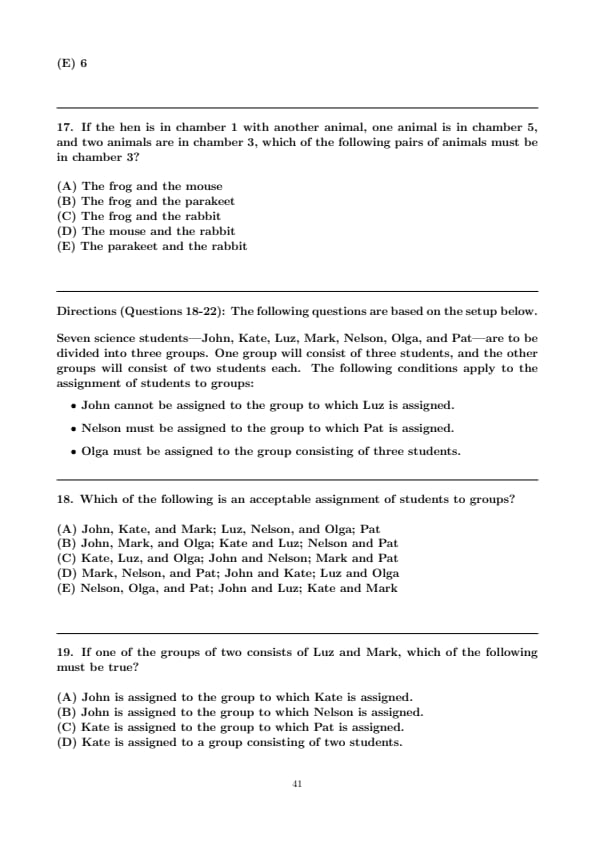 (E) 6

17. If the hen is in chamber 1 with another animal, one animal is in chamber 5, and two animals are in chamber 3, which of the following pairs of animals must be in chamber 3?

(A) The frog and the mouse
(B) The frog and the parakeet
(C) The frog and the rabbit
(D) The mouse and the rabbit
(E) The parakeet and the rabbit

Directions (Questions 18-22): The following questions are based on the setup below.

Seven science students—John, Kate, Luz, Mark, Nelson, Olga, and Pat—are to be divided into three groups. One group will consist of three students, and the other groups will consist of two students each. The following conditions apply to the assignment of students to groups:

• John cannot be assigned to the group to which Luz is assigned.

• Nelson must be assigned to the group to which Pat is assigned.

• Olga must be assigned to the group consisting of three students.

18. Which of the following is an acceptable assignment of students to groups?

(A) John, Kate, and Mark; Luz, Nelson, and Olga; Pat
(B) John, Mark, and Olga; Kate and Luz; Nelson and Pat
(C) Kate, Luz, and Olga; John and Nelson; Mark and Pat
(D) Mark, Nelson, and Pat; John and Kate; Luz and Olga
(E) Nelson, Olga, and Pat; John and Luz; Kate and Mark

19. If one of the groups of two consists of Luz and Mark, which of the following must be true?

(A) John is assigned to the group to which Kate is assigned.
(B) John is assigned to the group to which Nelson is assigned.
(C) Kate is assigned to the group to which Pat is assigned.
(D) Kate is assigned to a group consisting of two students.

41